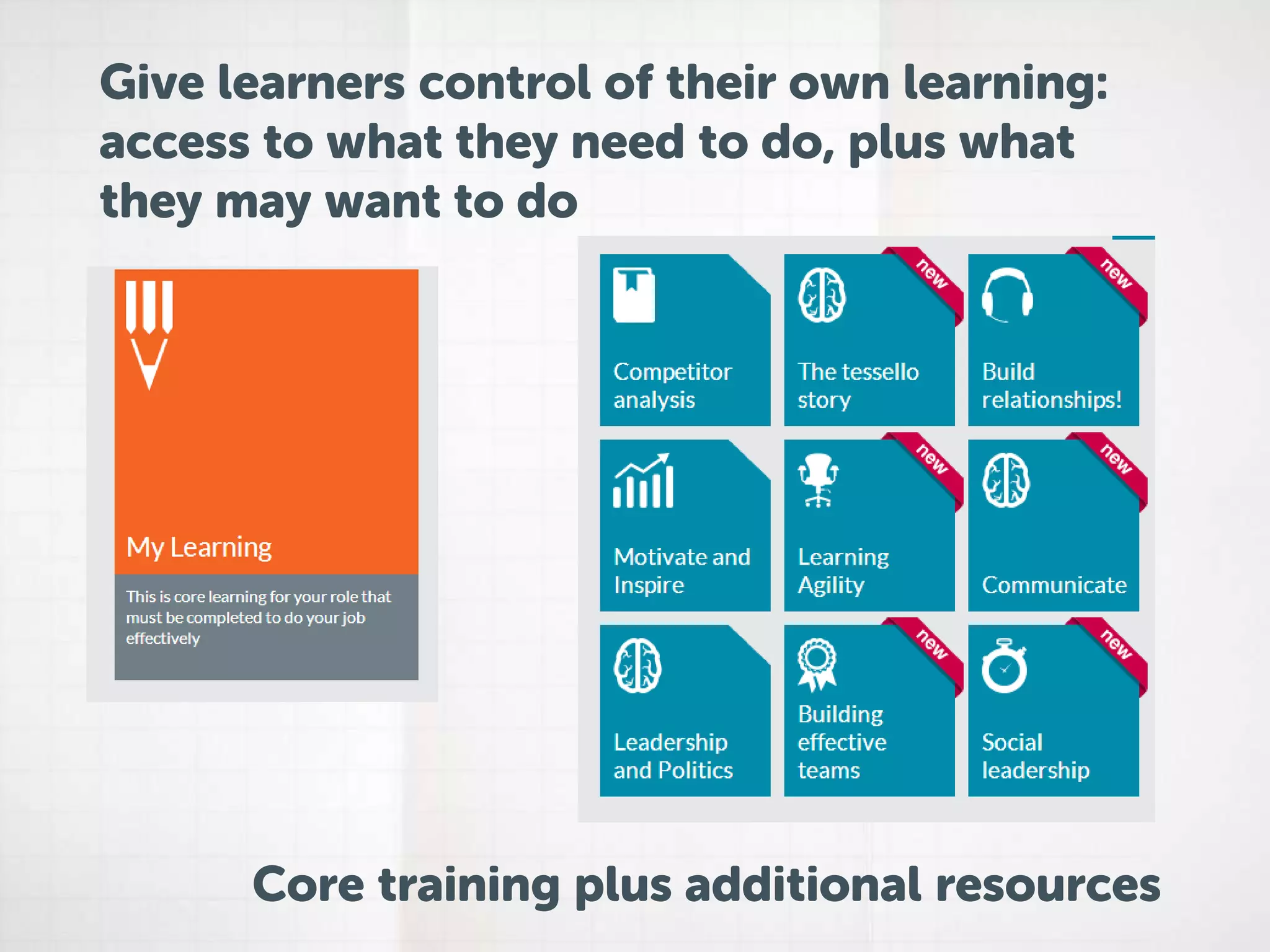 Give learners control of their own learning: access to what they need to do, plus what they may want to do

My Learning

This is core learning for your role that must be completed to do your job effectively

Competitor analysis

new

The tessello story

new

Build relationships!

Motivate and Inspire

new

Learning Agility

new

Communicate

Leadership and Politics

new

Building effective teams

new

Social leadership

Core training plus additional resources